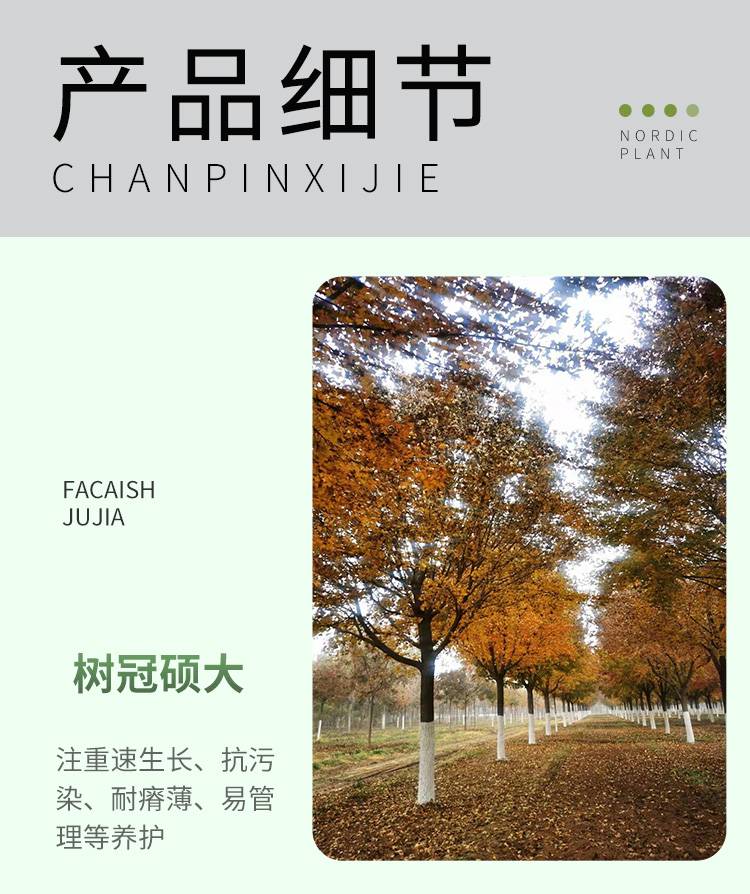 产品细节
CHANPINXIJIE

NORDIC
PLANT

FACAISH
JUJIA

树冠硕大

注重速生长、抗污染、耐瘠薄、易管理等养护